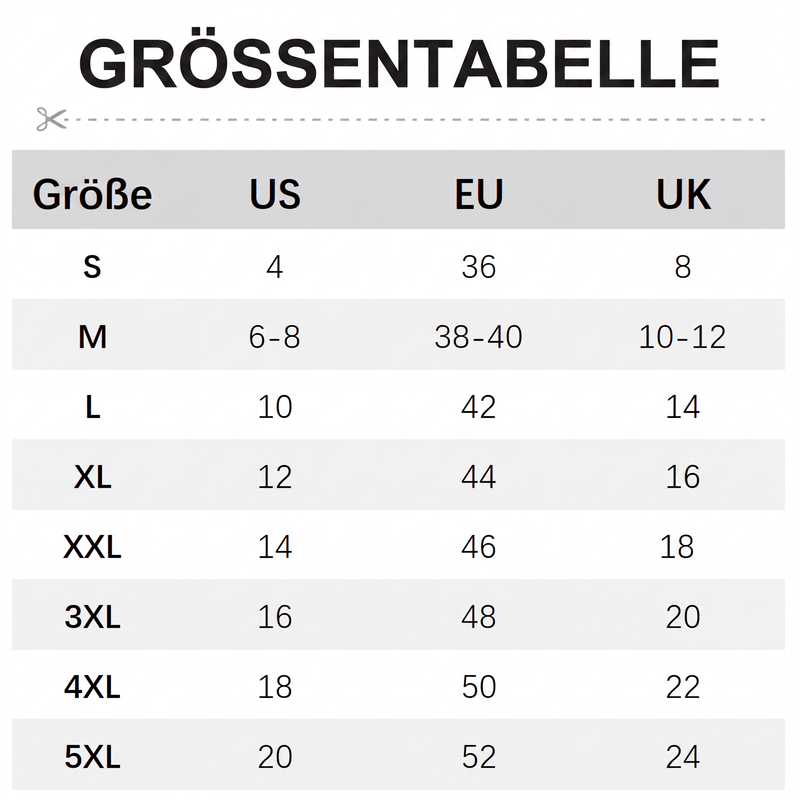 GRÖSSENTABELLE

| Größe | US | EU | UK |
|---|---|---|---|
| S | 4 | 36 | 8 |
| M | 6-8 | 38-40 | 10-12 |
| L | 10 | 42 | 14 |
| XL | 12 | 44 | 16 |
| XXL | 14 | 46 | 18 |
| 3XL | 16 | 48 | 20 |
| 4XL | 18 | 50 | 22 |
| 5XL | 20 | 52 | 24 |